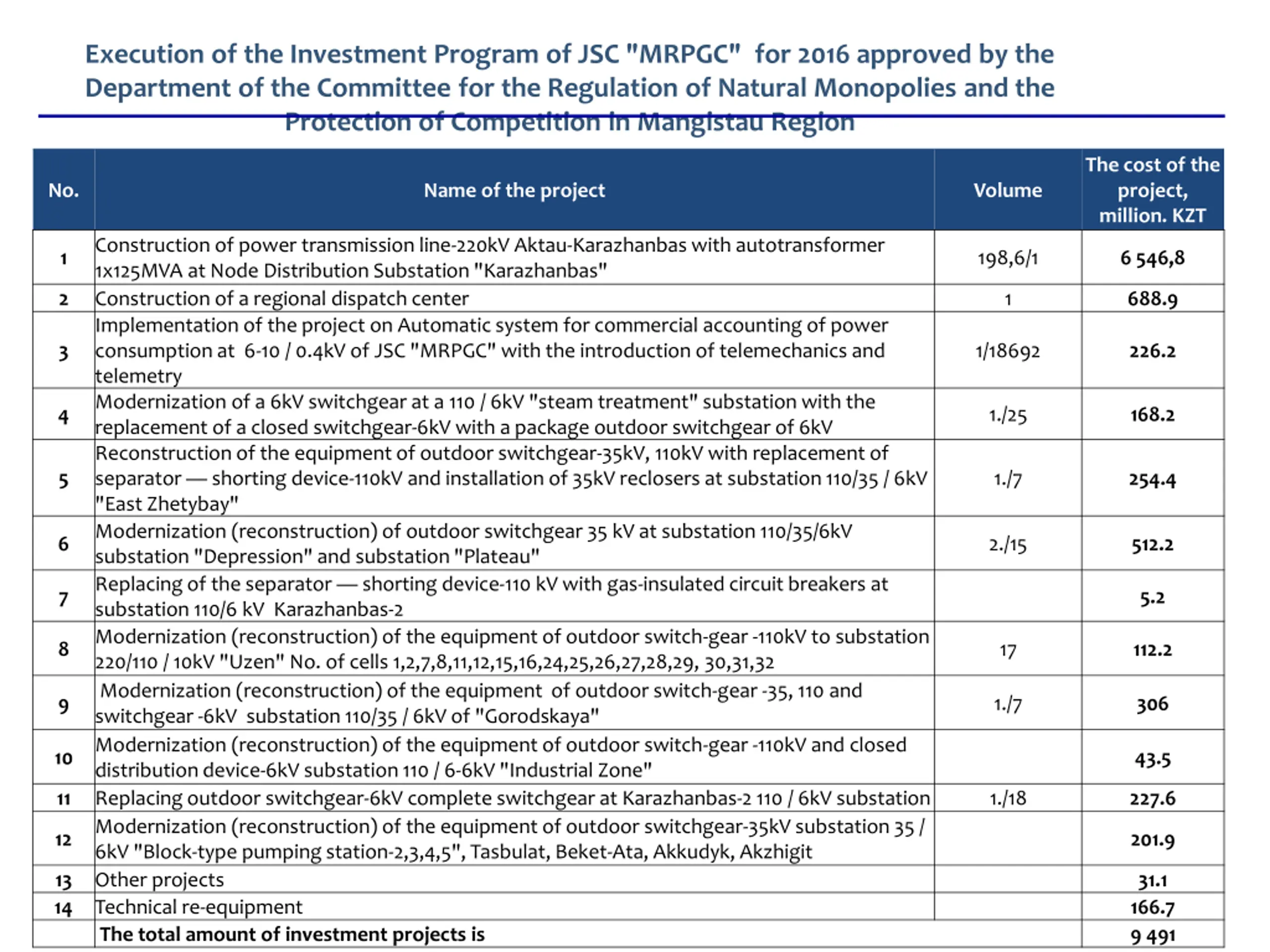 Execution of the Investment Program of JSC "MRPGC" for 2016 approved by the Department of the Committee for the Regulation of Natural Monopolies and the Protection of Competition in Mangistau Region

| No. | Name of the project | Volume | The cost of the project, million. KZT |
|---|---|---|---|
| 1 | Construction of power transmission line-220kV Aktau-Karazhanbas with autotransformer 1x125MVA at Node Distribution Substation "Karazhanbas" | 198,6/1 | 6 546,8 |
| 2 | Construction of a regional dispatch center | 1 | 688.9 |
| 3 | Implementation of the project on Automatic system for commercial accounting of power consumption at 6-10 / 0.4kV of JSC "MRPGC" with the introduction of telemechanics and telemetry | 1/18692 | 226.2 |
| 4 | Modernization of a 6kV switchgear at a 110 / 6kV "steam treatment" substation with the replacement of a closed switchgear-6kV with a package outdoor switchgear of 6kV | 1./25 | 168.2 |
| 5 | Reconstruction of the equipment of outdoor switchgear-35kV, 110kV with replacement of separator — shorting device-110kV and installation of 35kV reclosers at substation 110/35 / 6kV "East Zhetybay" | 1./7 | 254.4 |
| 6 | Modernization (reconstruction) of outdoor switchgear 35 kV at substation 110/35/6kV substation "Depression" and substation "Plateau" | 2./15 | 512.2 |
| 7 | Replacing of the separator — shorting device-110 kV with gas-insulated circuit breakers at substation 110/6 kV Karazhanbas-2 | | 5.2 |
| 8 | Modernization (reconstruction) of the equipment of outdoor switch-gear -110kV to substation 220/110 / 10kV "Uzen" No. of cells 1,2,7,8,11,12,15,16,24,25,26,27,28,29, 30,31,32 | 17 | 112.2 |
| 9 | Modernization (reconstruction) of the equipment of outdoor switch-gear -35, 110 and switchgear -6kV substation 110/35 / 6kV of "Gorodskaya" | 1./7 | 306 |
| 10 | Modernization (reconstruction) of the equipment of outdoor switch-gear -110kV and closed distribution device-6kV substation 110 / 6-6kV "Industrial Zone" | | 43.5 |
| 11 | Replacing outdoor switchgear-6kV complete switchgear at Karazhanbas-2 110 / 6kV substation | 1./18 | 227.6 |
| 12 | Modernization (reconstruction) of the equipment of outdoor switchgear-35kV substation 35 / 6kV "Block-type pumping station-2,3,4,5", Tasbulat, Beket-Ata, Akkudyk, Akzhigit | | 201.9 |
| 13 | Other projects | | 31.1 |
| 14 | Technical re-equipment | | 166.7 |
| | The total amount of investment projects is | | 9 491 |